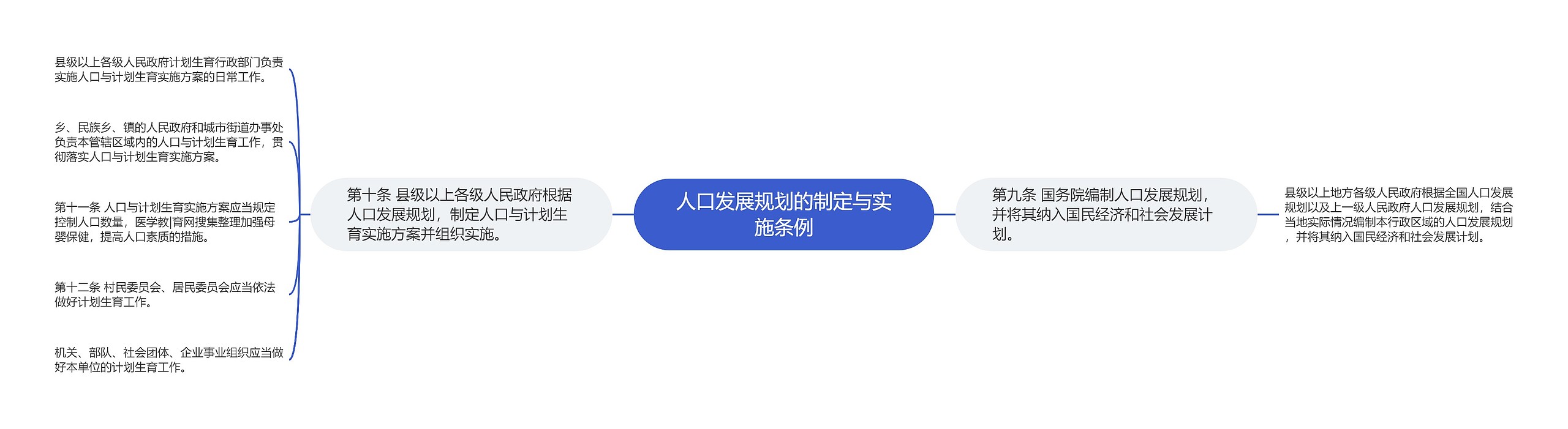 人口发展规划的制定与实施条例

第十条 县级以上各级人民政府根据人口发展规划，制定人口与计划生育实施方案并组织实施。

县级以上各级人民政府计划生育行政部门负责实施人口与计划生育实施方案的日常工作。

乡、民族乡、镇的人民政府和城市街道办事处负责本管辖区域内的人口与计划生育工作，贯彻落实人口与计划生育实施方案。

第十一条 人口与计划生育实施方案应当规定控制人口数量，医学教|育网搜集整理加强母婴保健，提高人口素质的措施。

第十二条 村民委员会、居民委员会应当依法做好计划生育工作。

机关、部队、社会团体、企业事业组织应当做好本单位的计划生育工作。

第九条 国务院编制人口发展规划，并将其纳入国民经济和社会发展计划。

县级以上地方各级人民政府根据全国人口发展规划以及上一级人民政府人口发展规划，结合当地实际情况编制本行政区域的人口发展规划，并将其纳入国民经济和社会发展计划。